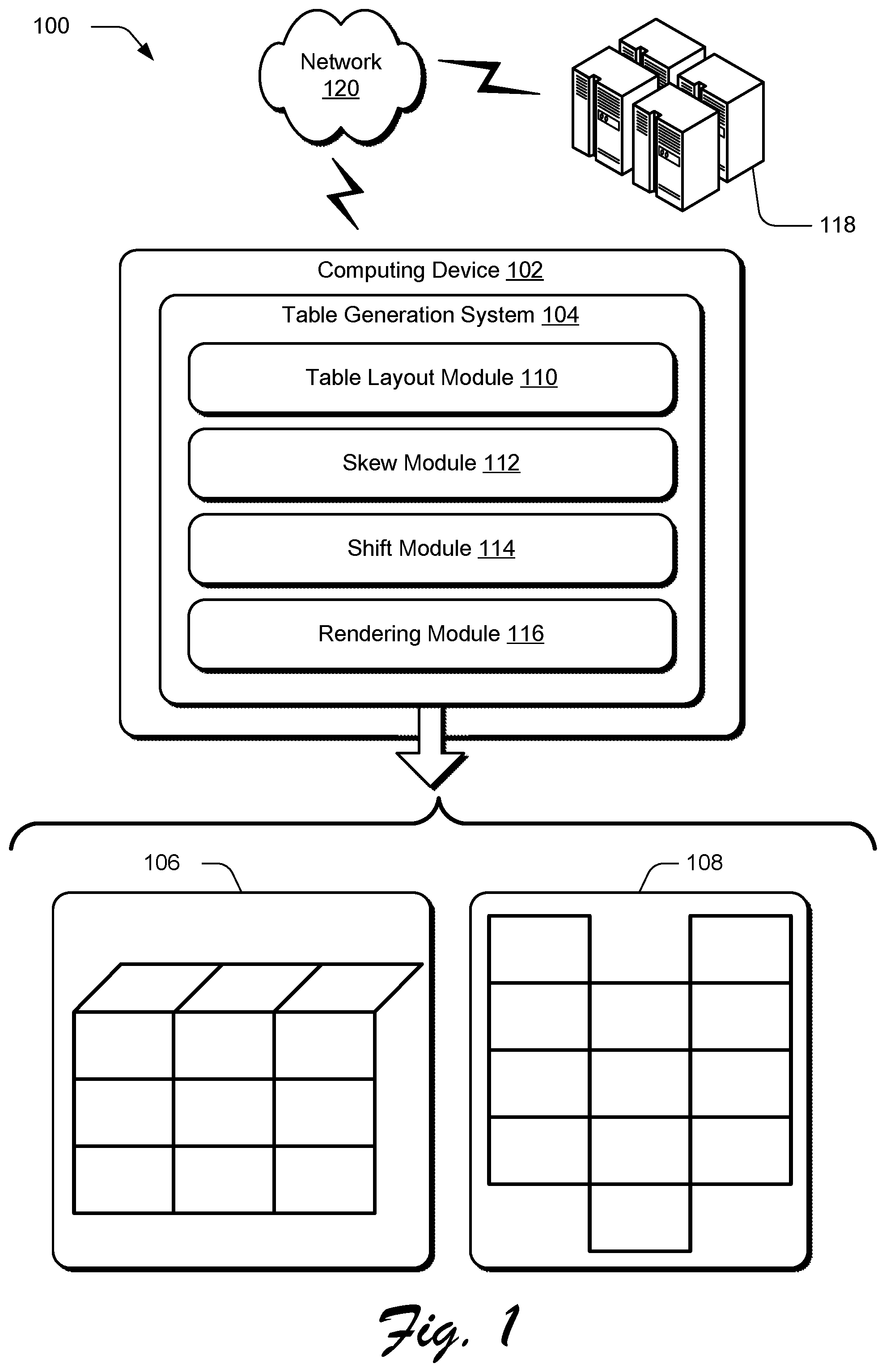 100

Network
120

118

Computing Device 102

Table Generation System 104

Table Layout Module 110

Skew Module 112

Shift Module 114

Rendering Module 116

106

108

Fig. 1